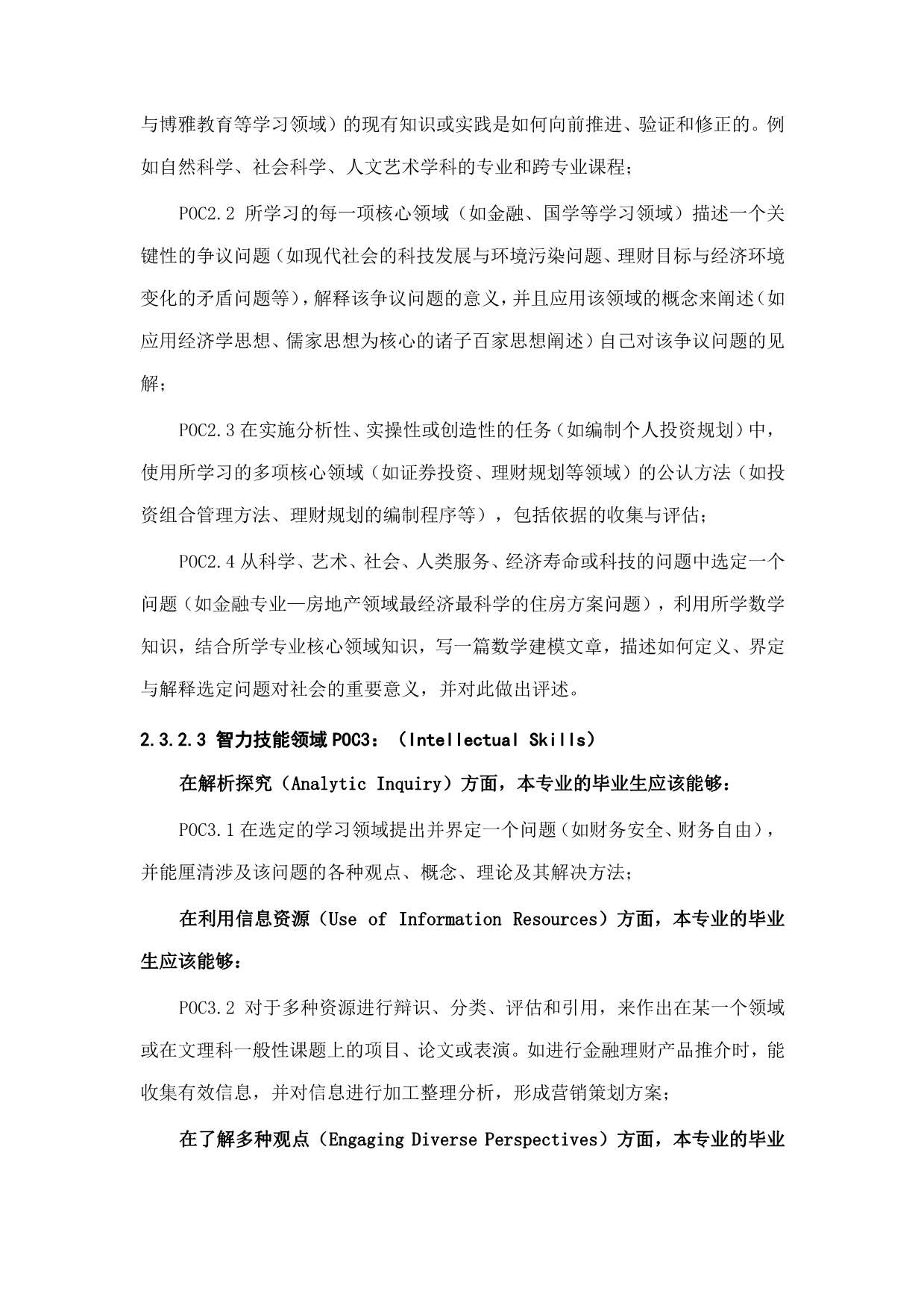 与博雅教育等学习领域）的现有知识或实践是如何向前推进、验证和修正的。例如自然科学、社会科学、人文艺术学科的专业和跨专业课程；

POC2.2 所学习的每一项核心领域（如金融、国学等学习领域）描述一个关键性的争议问题（如现代社会的科技发展与环境污染问题、理财目标与经济环境变化的矛盾问题等），解释该争议问题的意义，并且应用该领域的概念来阐述（如应用经济学思想、儒家思想为核心的诸子百家思想阐述）自己对该争议问题的见解；

POC2.3 在实施分析性、实操性或创造性的任务（如编制个人投资规划）中，使用所学习的多项核心领域（如证券投资、理财规划等领域）的公认方法（如投资组合管理方法、理财规划的编制程序等），包括依据的收集与评估；

POC2.4 从科学、艺术、社会、人类服务、经济寿命或科技的问题中选定一个问题（如金融专业—房地产领域最经济最科学的住房方案问题），利用所学数学知识，结合所学专业核心领域知识，写一篇数学建模文章，描述如何定义、界定与解释选定问题对社会的重要意义，并对此做出评述。

2.3.2.3 智力技能领域 POC3：（Intellectual Skills）

在解析探究（Analytic Inquiry）方面，本专业的毕业生应该能够：

POC3.1 在选定的学习领域提出并界定一个问题（如财务安全、财务自由），并能厘清涉及该问题的各种观点、概念、理论及其解决方法；

在利用信息资源（Use of Information Resources）方面，本专业的毕业生应该能够：

POC3.2 对于多种资源进行辩识、分类、评估和引用，来作出在某一个领域或在文理科一般性课题上的项目、论文或表演。如进行金融理财产品推介时，能收集有效信息，并对信息进行加工整理分析，形成营销策划方案；

在了解多种观点（Engaging Diverse Perspectives）方面，本专业的毕业